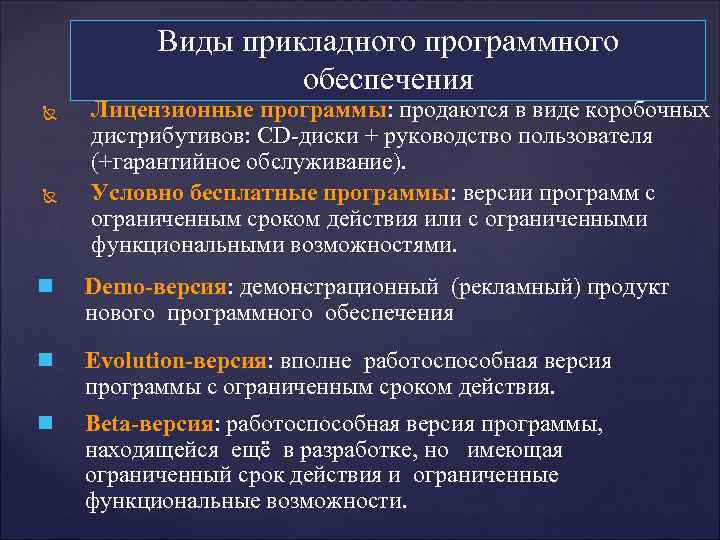 Виды прикладного программного обеспечения

Лицензионные программы: продаются в виде коробочных дистрибутивов: CD-диски + руководство пользователя (+гарантийное обслуживание).

Условно бесплатные программы: версии программ с ограниченным сроком действия или с ограниченными функциональными возможностями.

Demo-версия: демонстрационный (рекламный) продукт нового программного обеспечения

Evolution-версия: вполне работоспособная версия программы с ограниченным сроком действия.

Beta-версия: работоспособная версия программы, находящейся ещё в разработке, но имеющая ограниченный срок действия и ограниченные функциональные возможности.